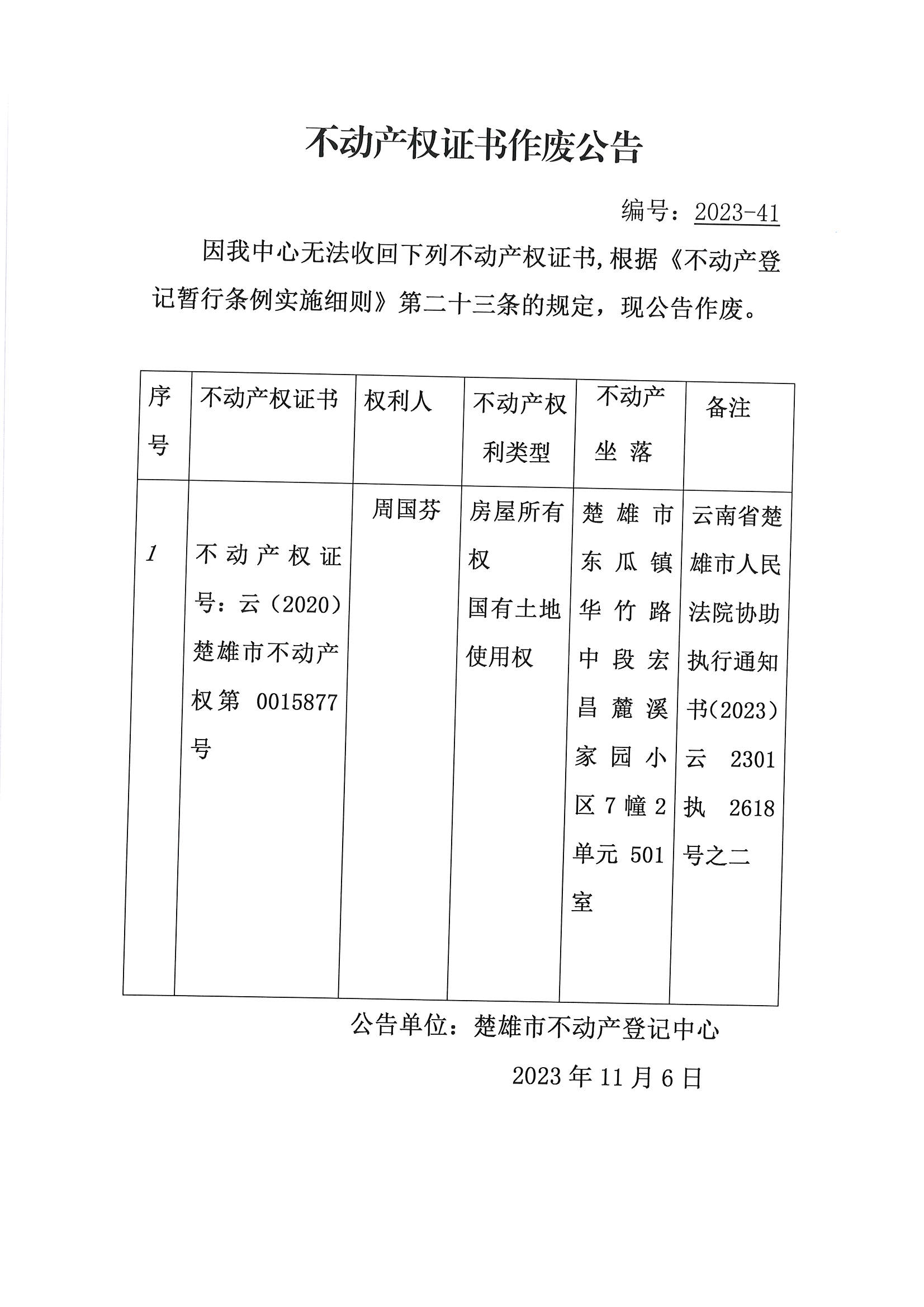 不动产权证书作废公告

编号：2023-41

因我中心无法收回下列不动产权证书,根据《不动产登记暂行条例实施细则》第二十三条的规定，现公告作废。

| 序号 | 不动产权证书 | 权利人 | 不动产权利类型 | 不动产坐落 | 备注 |
|---|---|---|---|---|---|
| 1 | 不动产权证号：云（2020）楚雄市不动产权第 0015877 号 | 周国芬 | 房屋所有权 国有土地使用权 | 楚雄市东瓜镇华竹路中段宏昌麓溪家园小区 7 幢 2 单元 501 室 | 云南省楚雄市人民法院协助执行通知书(2023）云 2301 执 2618 号之二 |

公告单位：楚雄市不动产登记中心

2023 年 11 月 6 日